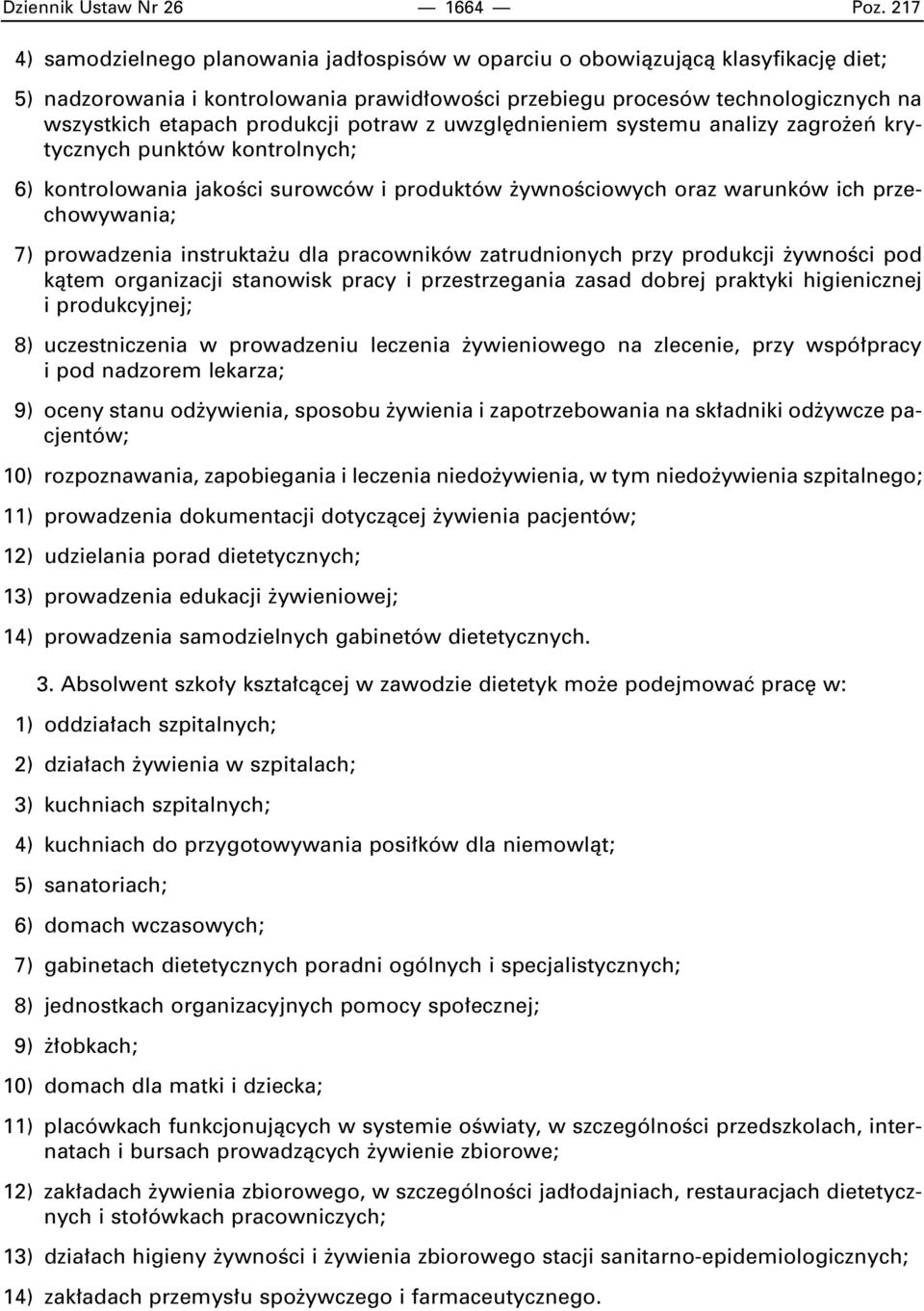 Dziennik Ustaw Nr 26 — 1664 — Poz. 217

4) samodzielnego planowania jadłospisów w oparciu o obowiązującą klasyfikację diet;

5) nadzorowania i kontrolowania prawidłowości przebiegu procesów technologicznych na wszystkich etapach produkcji potraw z uwzględnieniem systemu analizy zagrożeń krytycznych punktów kontrolnych;

6) kontrolowania jakości surowców i produktów żywnościowych oraz warunków ich przechowywania;

7) prowadzenia instruktażu dla pracowników zatrudnionych przy produkcji żywności pod kątem organizacji stanowisk pracy i przestrzegania zasad dobrej praktyki higienicznej i produkcyjnej;

8) uczestniczenia w prowadzeniu leczenia żywieniowego na zlecenie, przy współpracy i pod nadzorem lekarza;

9) oceny stanu odżywienia, sposobu żywienia i zapotrzebowania na składniki odżywcze pacjentów;

10) rozpoznawania, zapobiegania i leczenia niedożywienia, w tym niedożywienia szpitalnego;

11) prowadzenia dokumentacji dotyczącej żywienia pacjentów;

12) udzielania porad dietetycznych;

13) prowadzenia edukacji żywieniowej;

14) prowadzenia samodzielnych gabinetów dietetycznych.

3. Absolwent szkoły kształcącej w zawodzie dietetyk może podejmować pracę w:

1) oddziałach szpitalnych;

2) działach żywienia w szpitalach;

3) kuchniach szpitalnych;

4) kuchniach do przygotowywania posiłków dla niemowląt;

5) sanatoriach;

6) domach wczasowych;

7) gabinetach dietetycznych poradni ogólnych i specjalistycznych;

8) jednostkach organizacyjnych pomocy społecznej;

9) żłobkach;

10) domach dla matki i dziecka;

11) placówkach funkcjonujących w systemie oświaty, w szczególności przedszkolach, internatach i bursach prowadzących żywienie zbiorowe;

12) zakładach żywienia zbiorowego, w szczególności jadłodajniach, restauracjach dietetycznych i stołówkach pracowniczych;

13) działach higieny żywności i żywienia zbiorowego stacji sanitarno-epidemiologicznych;

14) zakładach przemysłu spożywczego i farmaceutycznego.